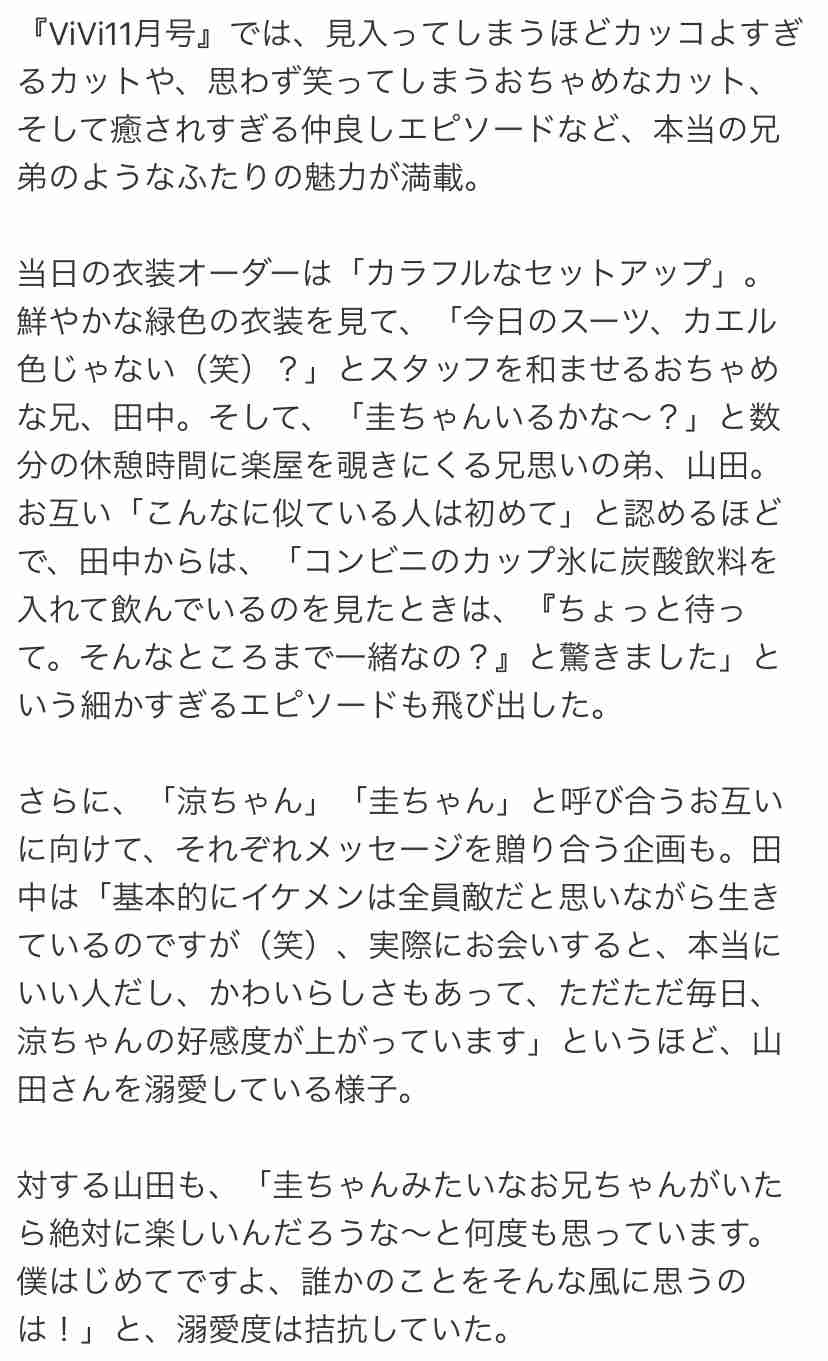 『ViVi11月号』では、見入ってしまうほどカッコよすぎるカットや、思わず笑ってしまうおちゃめなカット、そして癒されすぎる仲良しエピソードなど、本当の兄弟のようなふたりの魅力が満載。

当日の衣装オーダーは「カラフルなセットアップ」。鮮やかな緑色の衣装を見て、「今日のスーツ、カエル色じゃない（笑）？」とスタッフを和ませるおちゃめな兄、田中。そして、「圭ちゃんいるかな〜？」と数分の休憩時間に楽屋を覗きにくる兄思いの弟、山田。お互い「こんなに似ている人は初めて」と認めるほどで、田中からは、「コンビニのカップ氷に炭酸飲料を入れて飲んでいるのを見たときは、『ちょっと待って。そんなところまで一緒なの？』と驚きました」という細かすぎるエピソードも飛び出した。

さらに、「涼ちゃん」「圭ちゃん」と呼び合うお互いに向けて、それぞれメッセージを贈り合う企画も。田中は「基本的にイケメンは全員敵だと思いながら生きているのですが（笑）、実際にお会いすると、本当にいい人だし、かわいらしさもあって、ただただ毎日、涼ちゃんの好感度が上がっています」というほど、山田さんを溺愛している様子。

対する山田も、「圭ちゃんみたいなお兄ちゃんがいたら絶対に楽しいんだろうな〜と何度も思っています。僕はじめてですよ、誰かのことをそんな風に思うのは！」と、溺愛度は拮抗していた。